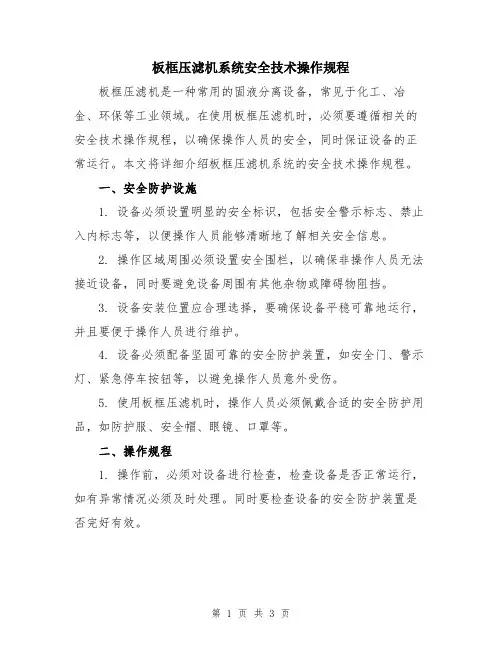 板框压滤机系统安全技术操作规程

板框压滤机是一种常用的固液分离设备，常见于化工、冶金、环保等工业领域。在使用板框压滤机时，必须要遵循相关的安全技术操作规程，以确保操作人员的安全，同时保证设备的正常运行。本文将详细介绍板框压滤机系统的安全技术操作规程。

一、安全防护设施

1. 设备必须设置明显的安全标识，包括安全警示标志、禁止入内标志等，以便操作人员能够清晰地了解相关安全信息。

2. 操作区域周围必须设置安全围栏，以确保非操作人员无法接近设备，同时要避免设备周围有其他杂物或障碍物阻挡。

3. 设备安装位置应合理选择，要确保设备平稳可靠地运行，并且要便于操作人员进行维护。

4. 设备必须配备坚固可靠的安全防护装置，如安全门、警示灯、紧急停车按钮等，以避免操作人员意外受伤。

5. 使用板框压滤机时，操作人员必须佩戴合适的安全防护用品，如防护服、安全帽、眼镜、口罩等。

二、操作规程

1. 操作前，必须对设备进行检查，检查设备是否正常运行，如有异常情况必须及时处理。同时要检查设备的安全防护装置是否完好有效。

第 1 页 共 3 页